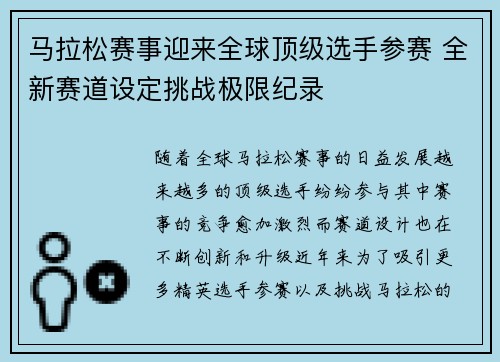 马拉松赛事迎来全球顶级选手参赛 全新赛道设定挑战极限纪录

随着全球马拉松赛事的日益发展越来越多的顶级选手纷纷参与其中赛事的竞争愈加激烈而赛道设计也在不断创新和升级近年来为了吸引更多精英选手参赛以及挑战马拉松的